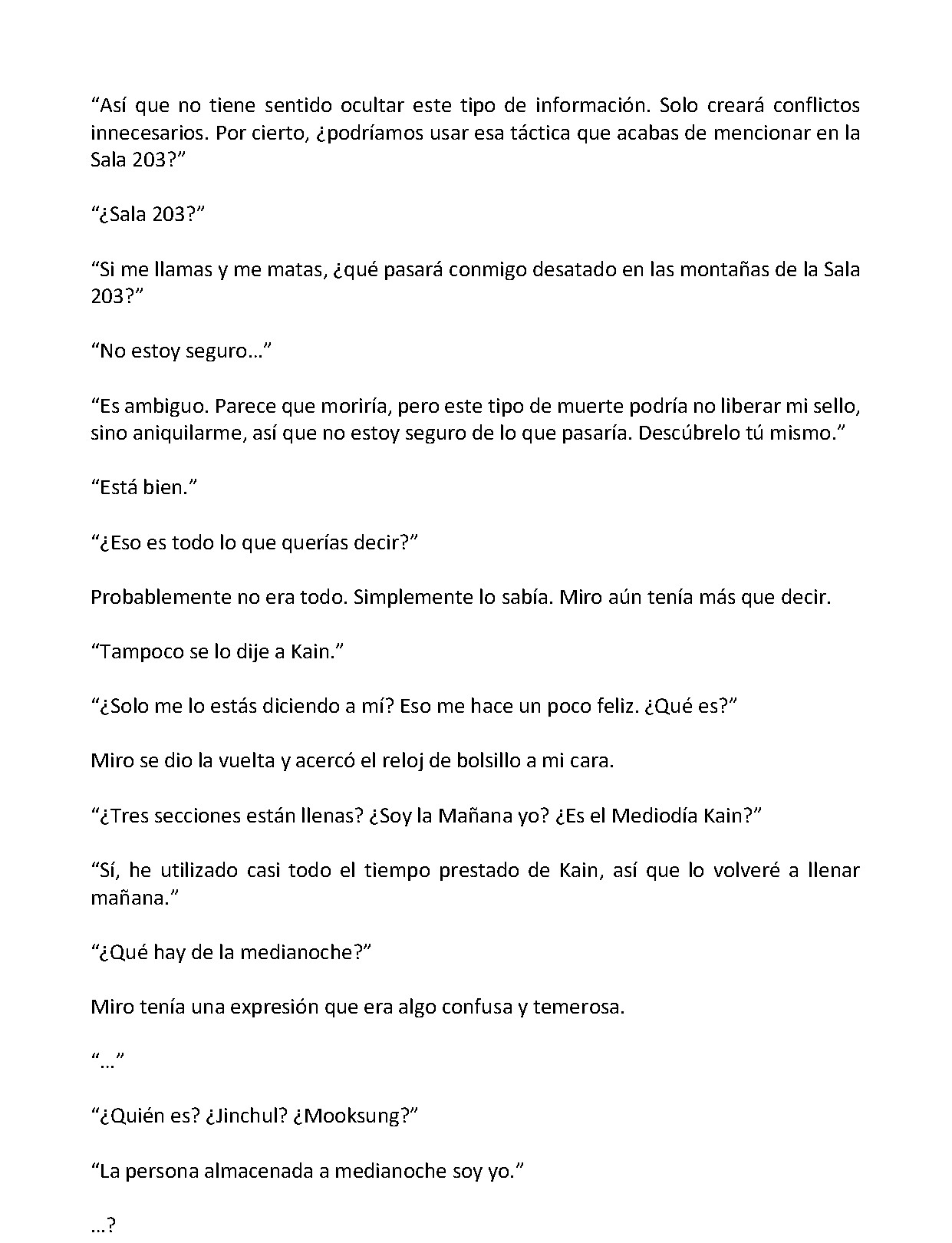 “Así que no tiene sentido ocultar este tipo de información. Solo creará conflictos innecesarios. Por cierto, ¿podríamos usar esa táctica que acabas de mencionar en la Sala 203?”

“¿Sala 203?”

“Si me llamas y me matas, ¿qué pasará conmigo desatado en las montañas de la Sala 203?”

“No estoy seguro…”

“Es ambiguo. Parece que moriría, pero este tipo de muerte podría no liberar mi sello, sino aniquilarme, así que no estoy seguro de lo que pasaría. Descúbrelo tú mismo.”

“Está bien.”

“¿Eso es todo lo que querías decir?”

Probablemente no era todo. Simplemente lo sabía. Miro aún tenía más que decir.

“Tampoco se lo dije a Kain.”

“¿Solo me lo estás diciendo a mí? Eso me hace un poco feliz. ¿Qué es?”

Miro se dio la vuelta y acercó el reloj de bolsillo a mi cara.

“¿Tres secciones están llenas? ¿Soy la Mañana yo? ¿Es el Mediodía Kain?”

“Sí, he utilizado casi todo el tiempo prestado de Kain, así que lo volveré a llenar mañana.”

“¿Qué hay de la medianoche?”

Miro tenía una expresión que era algo confusa y temerosa.

“…”

“¿Quién es? ¿Jinchul? ¿Mooksung?”

“La persona almacenada a medianoche soy yo.”

…?